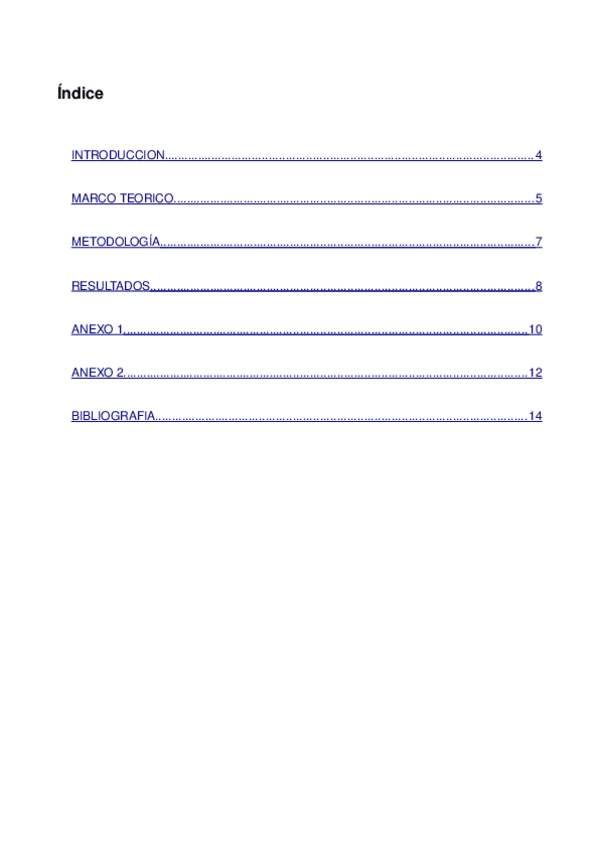 Índice

INTRODUCCION 4

MARCO TEORICO 5

METODOLOGÍA 7

RESULTADOS 8

ANEXO 1 10

ANEXO 2 12

BIBLIOGRAFIA 14